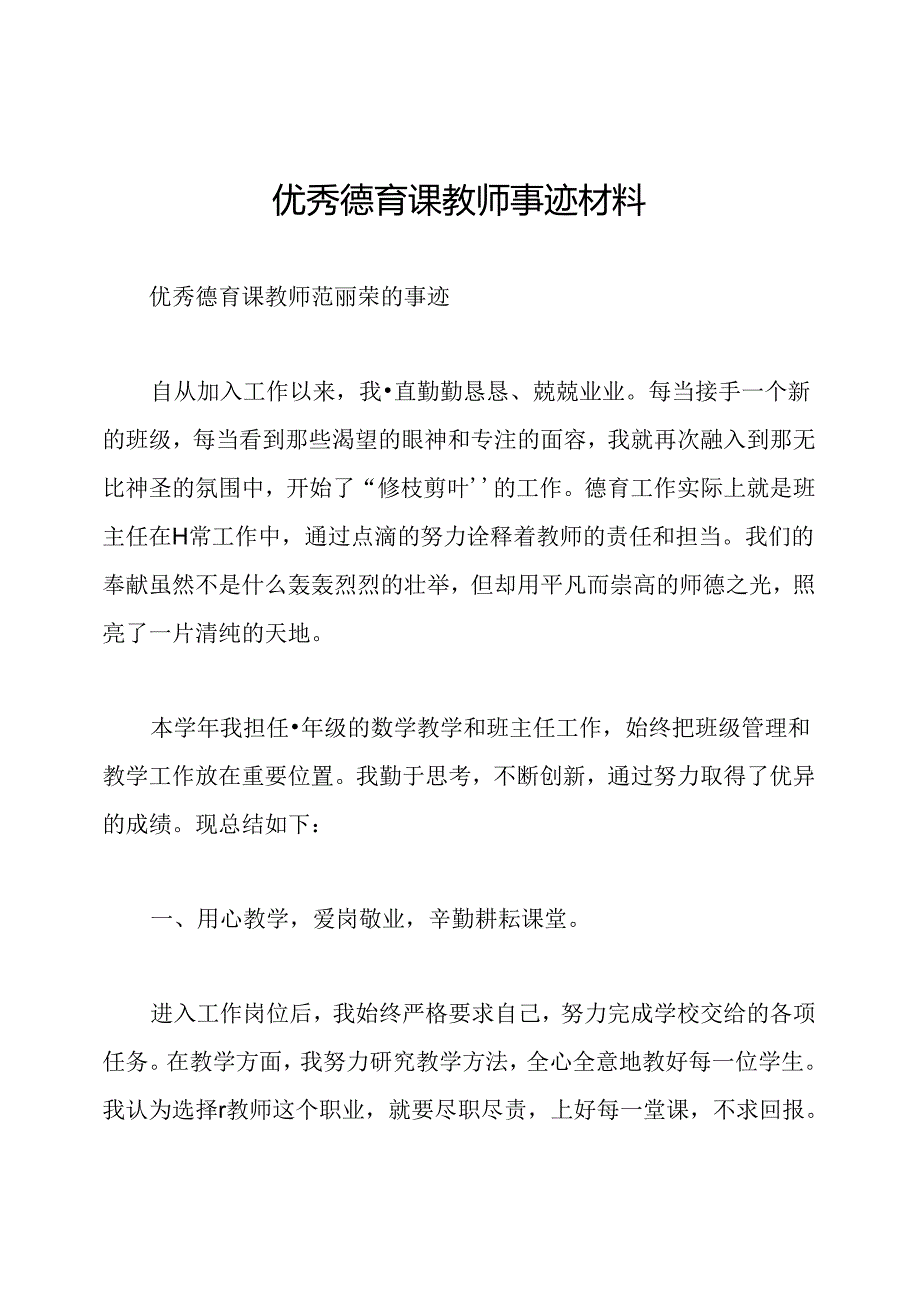 优秀德育课教师事迹材料

优秀德育课教师范丽荣的事迹

自从加入工作以来，我•直勤勤恳恳、兢兢业业。每当接手一个新的班级，每当看到那些渴望的眼神和专注的面容，我就再次融入到那无比神圣的氛围中，开始了“修枝剪叶’’的工作。德育工作实际上就是班主任在H常工作中，通过点滴的努力诠释着教师的责任和担当。我们的奉献虽然不是什么轰轰烈烈的壮举，但却用平凡而崇高的师德之光，照亮了一片清纯的天地。

本学年我担任•年级的数学教学和班主任工作，始终把班级管理和教学工作放在重要位置。我勤于思考，不断创新，通过努力取得了优异的成绩。现总结如下：

一、用心教学，爱岗敬业，辛勤耕耘课堂。

进入工作岗位后，我始终严格要求自己，努力完成学校交给的各项任务。在教学方面，我努力研究教学方法，全心全意地教好每一位学生。我认为选择r教师这个职业，就要尽职尽责，上好每一堂课，不求回报。